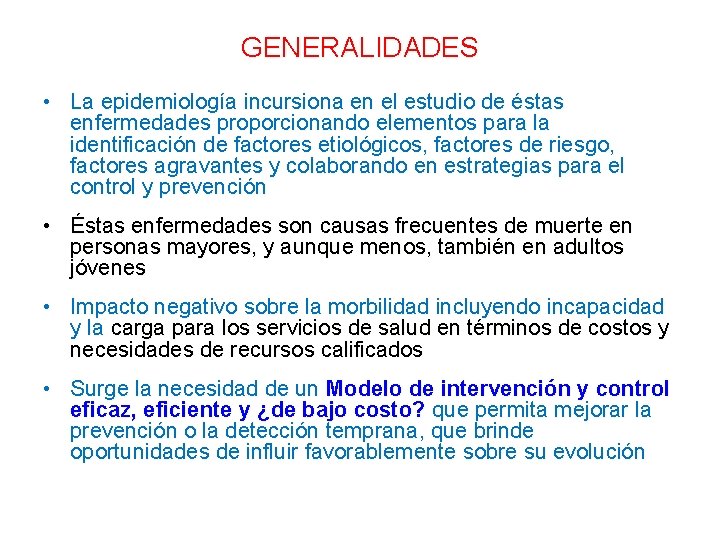 GENERALIDADES

• La epidemiología incursiona en el estudio de éstas enfermedades proporcionando elementos para la identificación de factores etiológicos, factores de riesgo, factores agravantes y colaborando en estrategias para el control y prevención

• Éstas enfermedades son causas frecuentes de muerte en personas mayores, y aunque menos, también en adultos jóvenes

• Impacto negativo sobre la morbilidad incluyendo incapacidad y la carga para los servicios de salud en términos de costos y necesidades de recursos calificados

• Surge la necesidad de un Modelo de intervención y control eficaz, eficiente y ¿de bajo costo? que permita mejorar la prevención o la detección temprana, que brinde oportunidades de influir favorablemente sobre su evolución